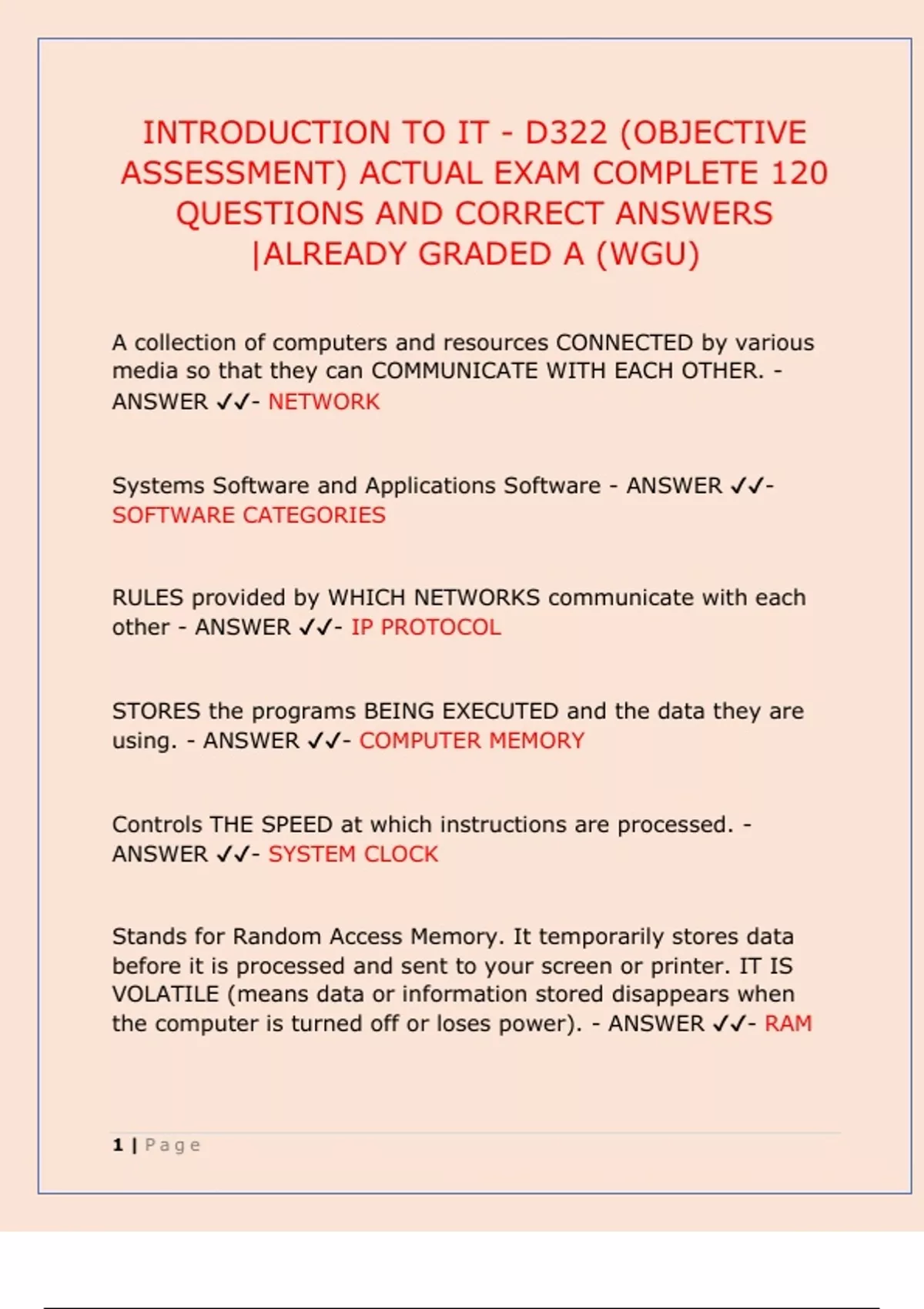 INTRODUCTION TO IT - D322 (OBJECTIVE ASSESSMENT) ACTUAL EXAM COMPLETE 120 QUESTIONS AND CORRECT ANSWERS |ALREADY GRADED A (WGU)

A collection of computers and resources CONNECTED by various media so that they can COMMUNICATE WITH EACH OTHER. - ANSWER ✓✓- NETWORK

Systems Software and Applications Software - ANSWER ✓✓- SOFTWARE CATEGORIES

RULES provided by WHICH NETWORKS communicate with each other - ANSWER ✓✓- IP PROTOCOL

STORES the programs BEING EXECUTED and the data they are using. - ANSWER ✓✓- COMPUTER MEMORY

Controls THE SPEED at which instructions are processed. - ANSWER ✓✓- SYSTEM CLOCK

Stands for Random Access Memory. It temporarily stores data before it is processed and sent to your screen or printer. IT IS VOLATILE (means data or information stored disappears when the computer is turned off or loses power). - ANSWER ✓✓- RAM

1 | Page